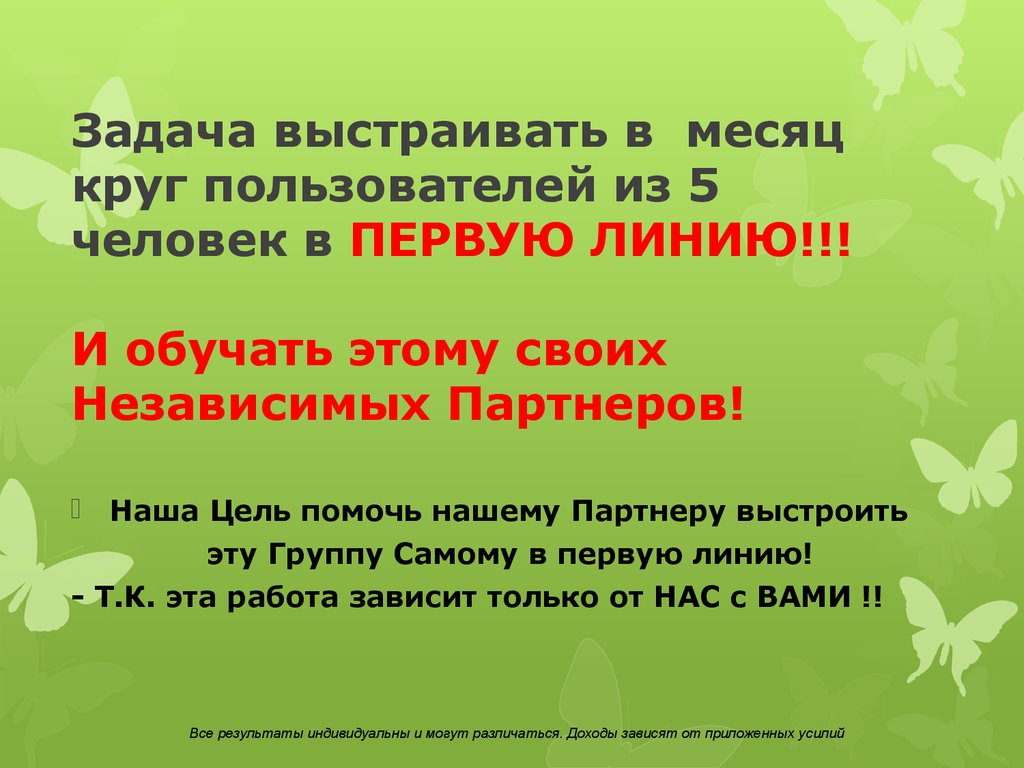 Задача выстраивать в месяц круг пользователей из 5 человек в ПЕРВУЮ ЛИНИЮ!!!

И обучать этому своих Независимых Партнеров!

Наша Цель помочь нашему Партнеру выстроить эту Группу Самому в первую линию!
- Т.К. эта работа зависит только от НАС с ВАМИ !!

Все результаты индивидуальны и могут различаться. Доходы зависят от приложенных усилий